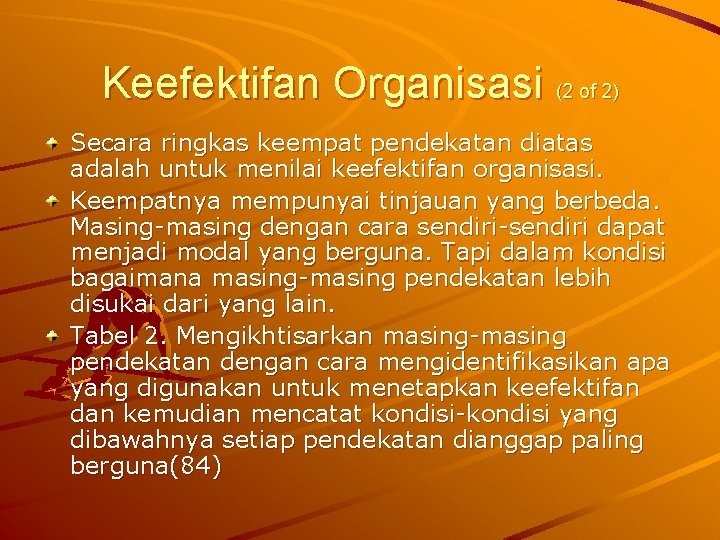 Keefektifan Organisasi (2 of 2)

Secara ringkas keempat pendekatan diatas adalah untuk menilai keefektifan organisasi.

Keempatnya mempunyai tinjauan yang berbeda. Masing-masing dengan cara sendiri-sendiri dapat menjadi modal yang berguna. Tapi dalam kondisi bagaimana masing-masing pendekatan lebih disukai dari yang lain.

Tabel 2. Mengikhtisarkan masing-masing pendekatan dengan cara mengidentifikasikan apa yang digunakan untuk menetapkan keefektifan dan kemudian mencatat kondisi-kondisi yang dibawahnya setiap pendekatan dianggap paling berguna(84)